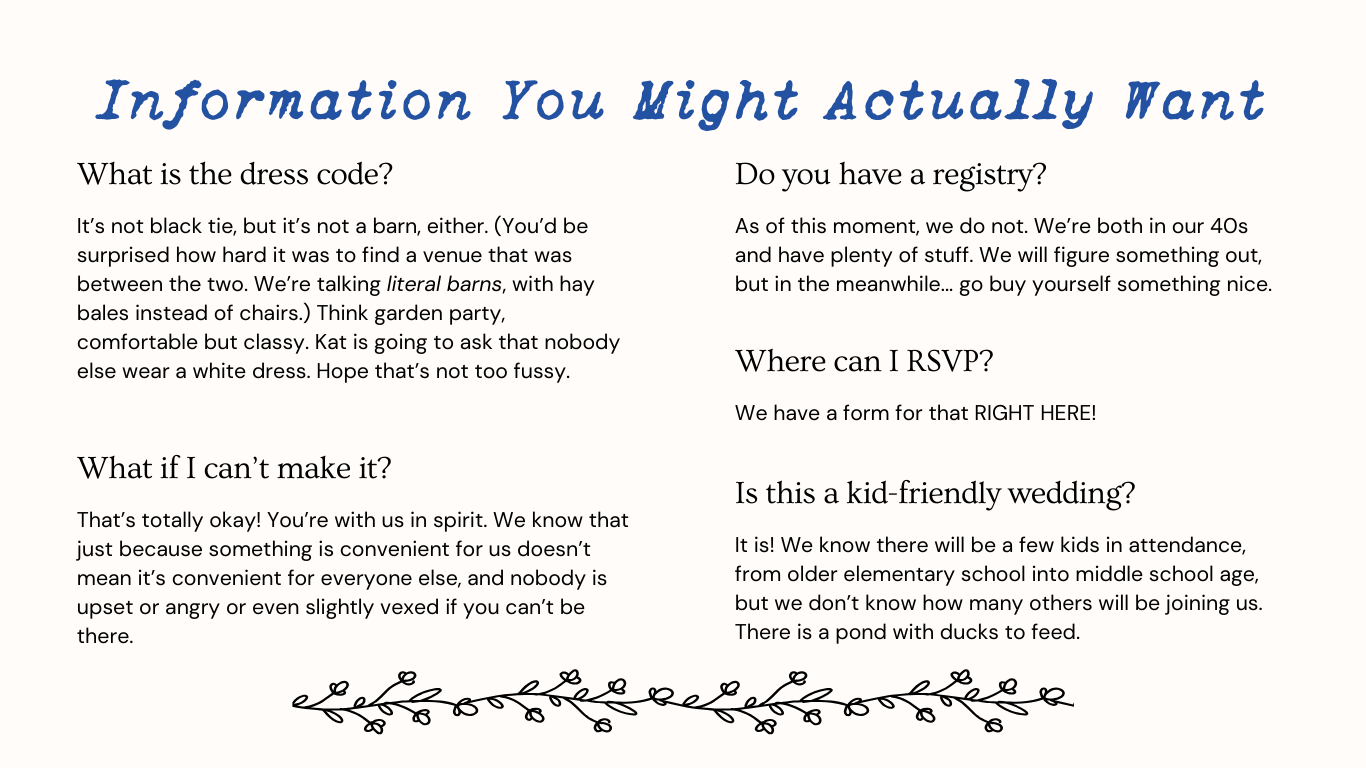 Information You Might Actually Want

What is the dress code?

It's not black tie, but it's not a barn, either. (You'd be surprised how hard it was to find a venue that was between the two. We're talking literal barns, with hay bales instead of chairs.) Think garden party, comfortable but classy. Kat is going to ask that nobody else wear a white dress. Hope that's not too fussy.

What if I can't make it?

That's totally okay! You're with us in spirit. We know that just because something is convenient for us doesn't mean it's convenient for everyone else, and nobody is upset or angry or even slightly vexed if you can't be there.

Do you have a registry?

As of this moment, we do not. We're both in our 40s and have plenty of stuff. We will figure something out, but in the meanwhile... go buy yourself something nice.

Where can I RSVP?

We have a form for that RIGHT HERE!

Is this a kid-friendly wedding?

It is! We know there will be a few kids in attendance, from older elementary school into middle school age, but we don't know how many others will be joining us. There is a pond with ducks to feed.